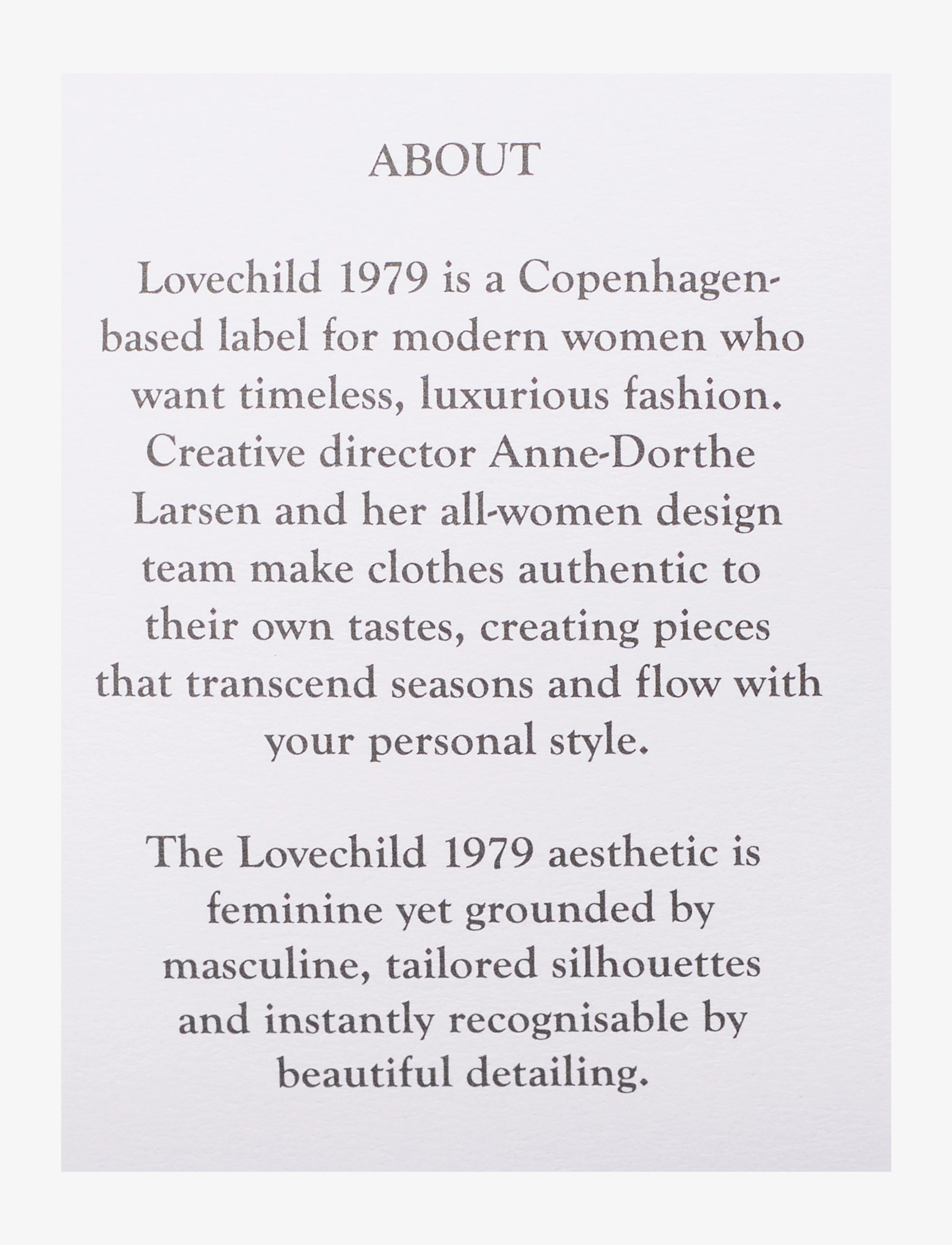 ABOUT

Lovechild 1979 is a Copenhagen-based label for modern women who want timeless, luxurious fashion. Creative director Anne-Dorthe Larsen and her all-women design team make clothes authentic to their own tastes, creating pieces that transcend seasons and flow with your personal style.

The Lovechild 1979 aesthetic is feminine yet grounded by masculine, tailored silhouettes and instantly recognisable by beautiful detailing.